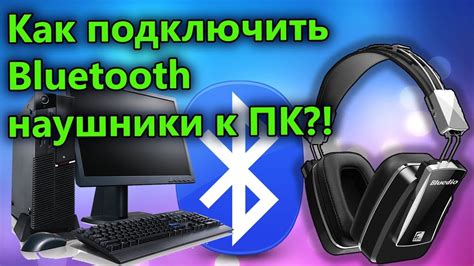 Как подключить Bluetooth наушники к ПК?!

Bluedio